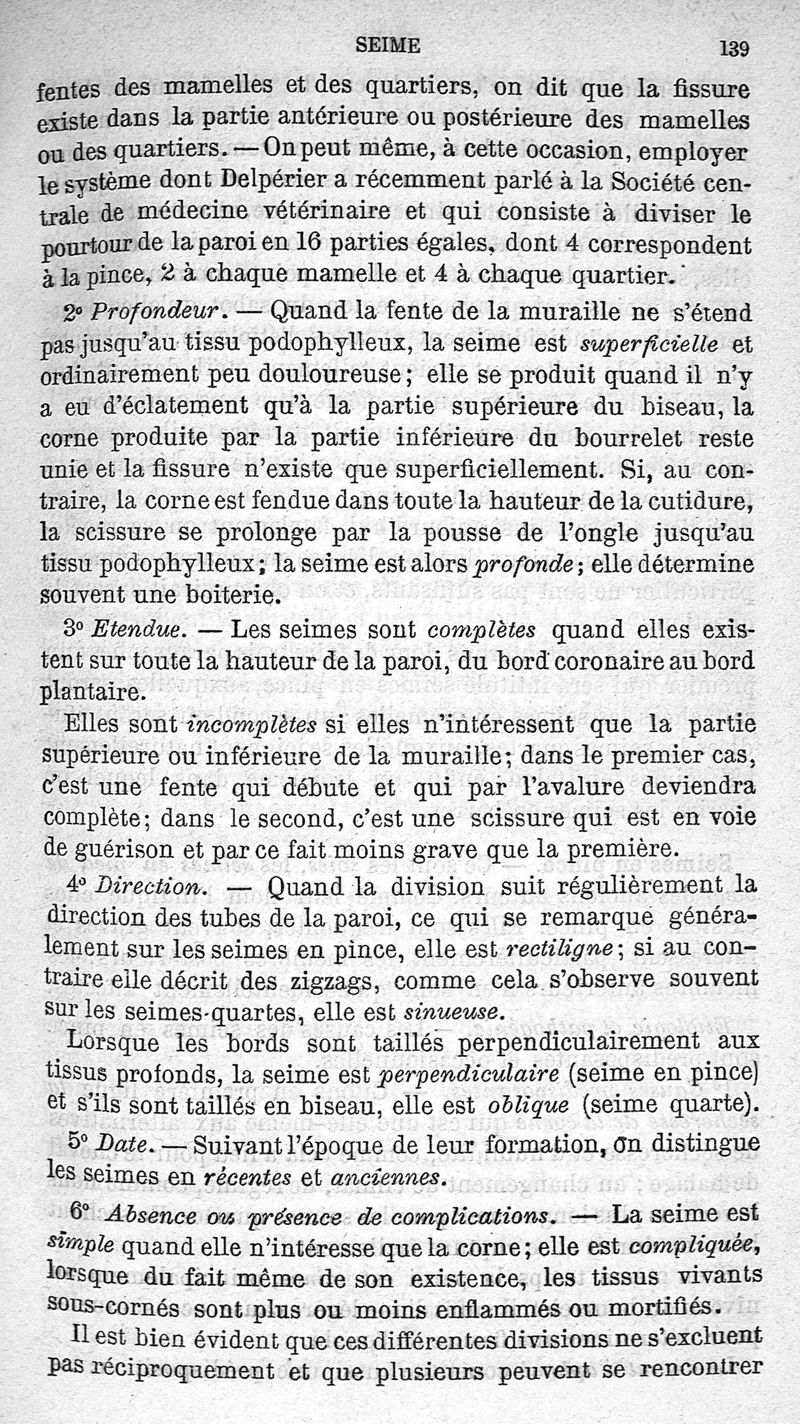 SEIME 139

fentes des mamelles et des quartiers, on dit que la fissure existe dans la partie antérieure ou postérieure des mamelles ou des quartiers. — On peut même, à cette occasion, employer le système dont Delpérier a récemment parlé à la Société centrale de médecine vétérinaire et qui consiste à diviser le pourtour de la paroi en 16 parties égales, dont 4 correspondent à la pince, 2 à chaque mamelle et 4 à chaque quartier.

2° Profondeur. — Quand la fente de la muraille ne s'étend pas jusqu'au tissu podophylleux, la seime est superficielle et ordinairement peu douloureuse; elle se produit quand il n'y a eu d'éclatement qu'à la partie supérieure du biseau, la corne produite par la partie inférieure du bourrelet reste unie et la fissure n'existe que superficiellement. Si, au contraire, la corne est fendue dans toute la hauteur de la cutidure, la scissure se prolonge par la pousse de l'ongle jusqu'au tissu podophylleux; la seime est alors profonde; elle détermine souvent une boiterie.

3° Etendue. — Les seimes sont complètes quand elles existent sur toute la hauteur de la paroi, du bord coronaire au bord plantaire.

Elles sont incomplètes si elles n'intéressent que la partie supérieure ou inférieure de la muraille; dans le premier cas, c'est une fente qui débute et qui par l'avalure deviendra complète; dans le second, c'est une scissure qui est en voie de guérison et par ce fait moins grave que la première.

4° Direction. — Quand la division suit régulièrement la direction des tubes de la paroi, ce qui se remarque généralement sur les seimes en pince, elle est rectiligne; si au contraire elle décrit des zigzags, comme cela s'observe souvent sur les seimes-quartes, elle est sinueuse.

Lorsque les bords sont taillés perpendiculairement aux tissus profonds, la seime est perpendiculaire (seime en pince) et s'ils sont taillés en biseau, elle est oblique (seime quarte).

5° Date. — Suivant l'époque de leur formation, on distingue les seimes en récentes et anciennes.

6° Absence ou présence de complications. — La seime est simple quand elle n'intéresse que la corne; elle est compliquée, lorsque du fait même de son existence, les tissus vivants sous-cornés sont plus ou moins enflammés ou mortifiés.

Il est bien évident que ces différentes divisions ne s'excluent pas réciproquement et que plusieurs peuvent se rencontrer